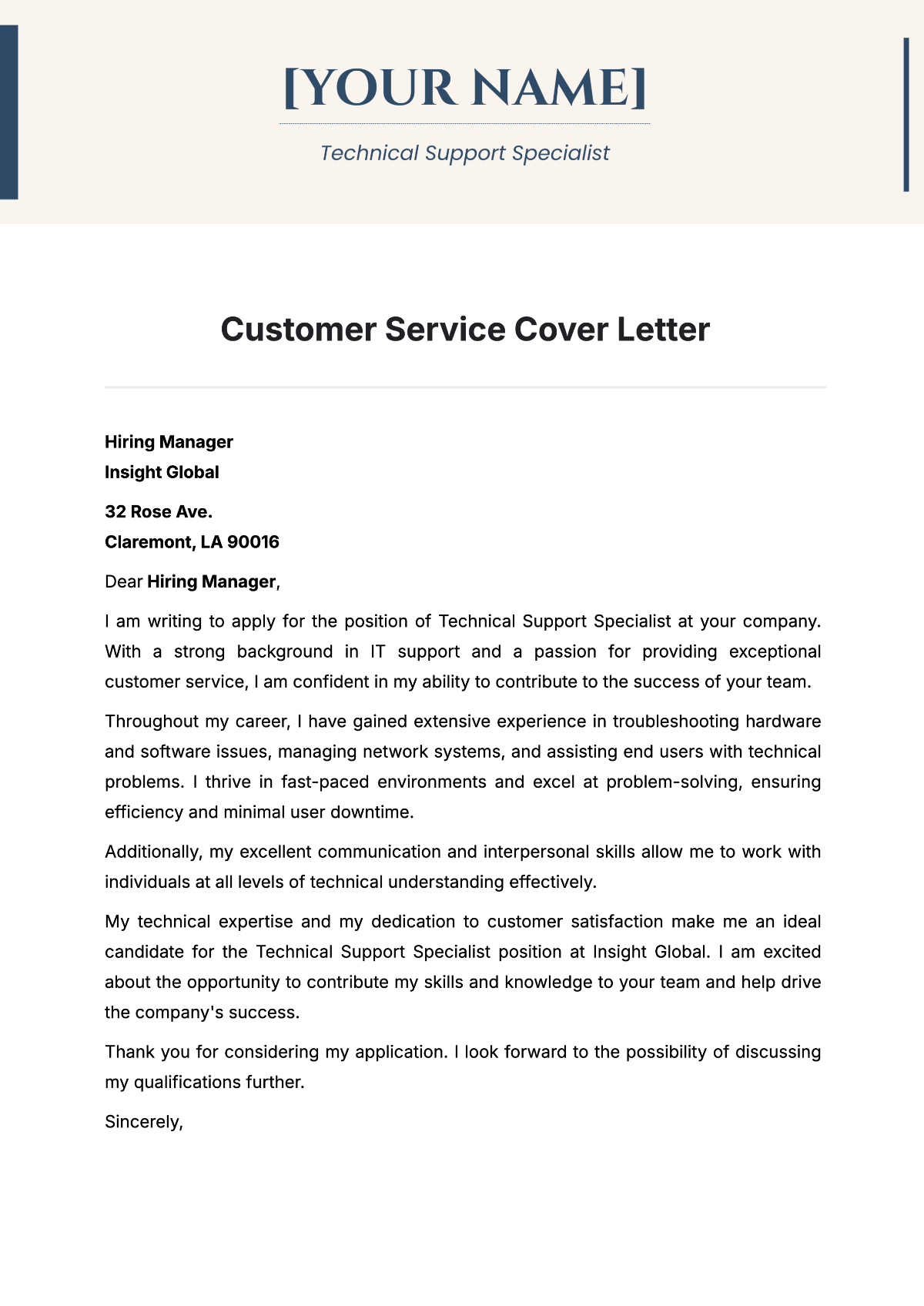 [YOUR NAME]

Technical Support Specialist

Customer Service Cover Letter

Hiring Manager
Insight Global

32 Rose Ave.
Claremont, LA 90016

Dear Hiring Manager,

I am writing to apply for the position of Technical Support Specialist at your company. With a strong background in IT support and a passion for providing exceptional customer service, I am confident in my ability to contribute to the success of your team.

Throughout my career, I have gained extensive experience in troubleshooting hardware and software issues, managing network systems, and assisting end users with technical problems. I thrive in fast-paced environments and excel at problem-solving, ensuring efficiency and minimal user downtime.

Additionally, my excellent communication and interpersonal skills allow me to work with individuals at all levels of technical understanding effectively.

My technical expertise and my dedication to customer satisfaction make me an ideal candidate for the Technical Support Specialist position at Insight Global. I am excited about the opportunity to contribute my skills and knowledge to your team and help drive the company's success.

Thank you for considering my application. I look forward to the possibility of discussing my qualifications further.

Sincerely,